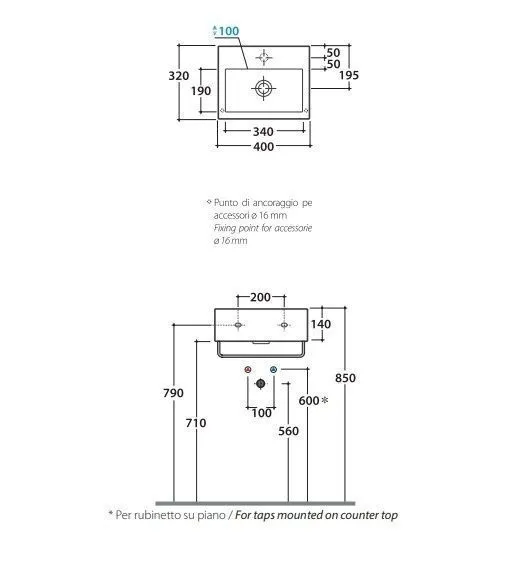 100
50
50
320
190
195
340
400

Punto di ancoraggio pe accessori ø 16 mm
Fixing point for accessorie ø 16 mm

200
140
790
710
100
600 *
560
850

* Per rubinetto su piano / For taps mounted on counter top